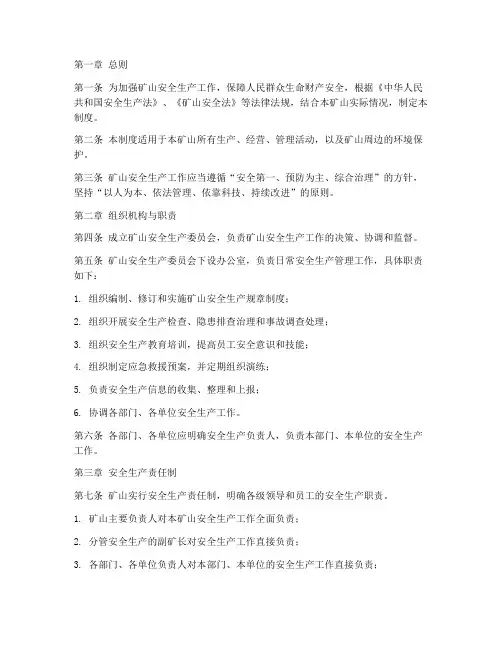 第一章 总则

第一条 为加强矿山安全生产工作，保障人民群众生命财产安全，根据《中华人民共和国安全生产法》、《矿山安全法》等法律法规，结合本矿山实际情况，制定本制度。

第二条 本制度适用于本矿山所有生产、经营、管理活动，以及矿山周边的环境保护。

第三条 矿山安全生产工作应当遵循“安全第一、预防为主、综合治理”的方针，坚持“以人为本、依法管理、依靠科技、持续改进”的原则。

第二章 组织机构与职责

第四条 成立矿山安全生产委员会，负责矿山安全生产工作的决策、协调和监督。

第五条 矿山安全生产委员会下设办公室，负责日常安全生产管理工作，具体职责如下：

1. 组织编制、修订和实施矿山安全生产规章制度；

2. 组织开展安全生产检查、隐患排查治理和事故调查处理；

3. 组织安全生产教育培训，提高员工安全意识和技能；

4. 组织制定应急救援预案，并定期组织演练；

5. 负责安全生产信息的收集、整理和上报；

6. 协调各部门、各单位安全生产工作。

第六条 各部门、各单位应明确安全生产负责人，负责本部门、本单位的安全生产工作。

第三章 安全生产责任制

第七条 矿山实行安全生产责任制，明确各级领导和员工的安全生产职责。

1. 矿山主要负责人对本矿山安全生产工作全面负责；

2. 分管安全生产的副矿长对安全生产工作直接负责；

3. 各部门、各单位负责人对本部门、本单位的安全生产工作直接负责；